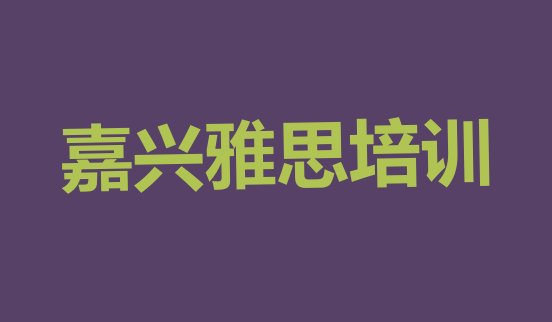 嘉兴雅思培训